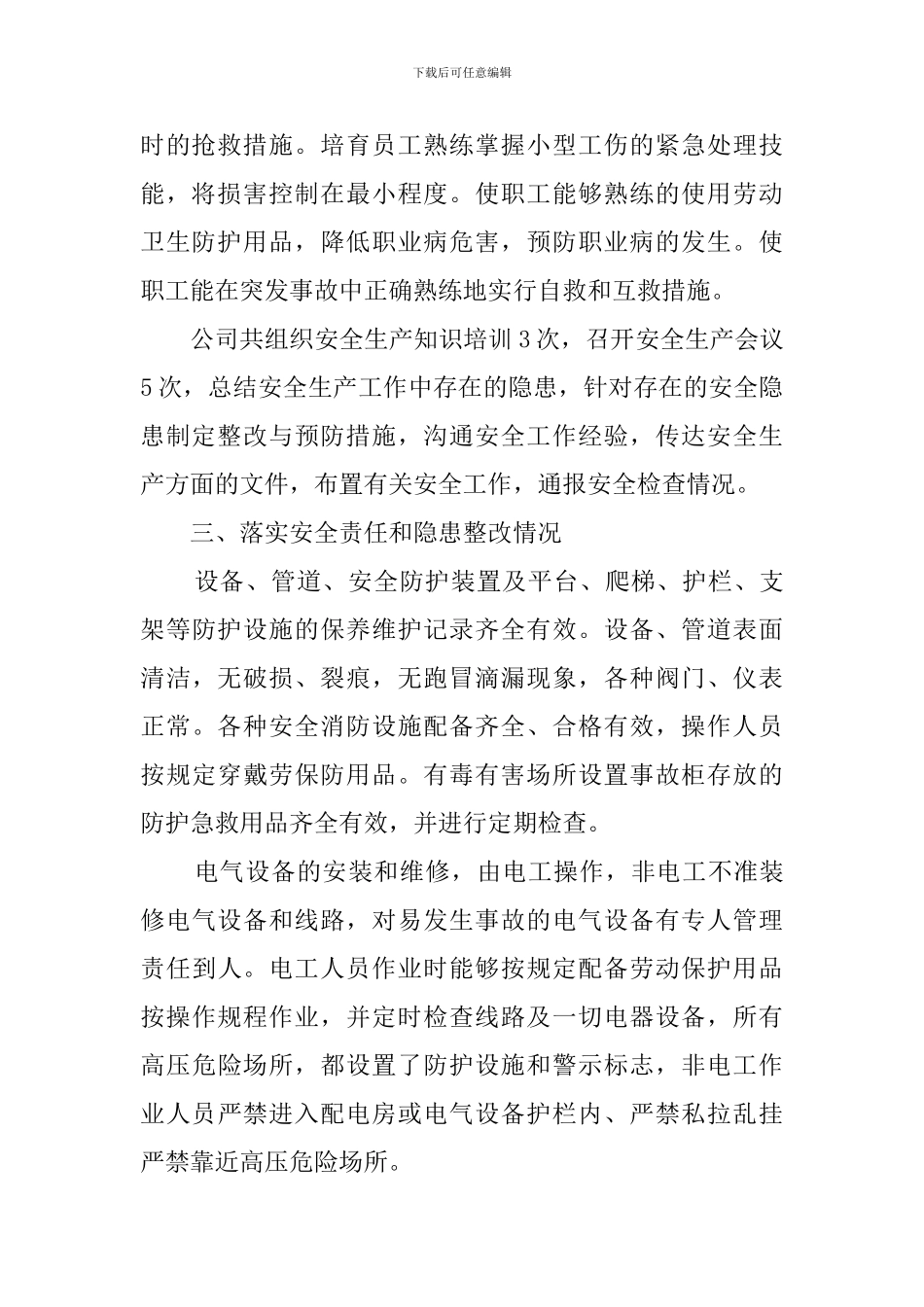 下载后可任意编辑

时的抢救措施。培育员工熟练掌握小型工伤的紧急处理技能，将损害控制在最小程度。使职工能够熟练的使用劳动卫生防护用品，降低职业病危害，预防职业病的发生。使职工能在突发事故中正确熟练地实行自救和互救措施。

公司共组织安全生产知识培训3次，召开安全生产会议5次，总结安全生产工作中存在的隐患，针对存在的安全隐患制定整改与预防措施，沟通安全工作经验，传达安全生产方面的文件，布置有关安全工作，通报安全检查情况。

三、落实安全责任和隐患整改情况

设备、管道、安全防护装置及平台、爬梯、护栏、支架等防护设施的保养维护记录齐全有效。设备、管道表面清洁，无破损、裂痕，无跑冒滴漏现象，各种阀门、仪表正常。各种安全消防设施配备齐全、合格有效，操作人员按规定穿戴劳保防用品。有毒有害场所设置事故柜存放的防护急救用品齐全有效，并进行定期检查。

电气设备的安装和维修，由电工操作，非电工不准装修电气设备和线路，对易发生事故的电气设备有专人管理责任到人。电工人员作业时能够按规定配备劳动保护用品按操作规程作业，并定时检查线路及一切电器设备，所有高压危险场所，都设置了防护设施和警示标志，非电工作业人员严禁进入配电房或电气设备护栏内、严禁私拉乱挂严禁靠近高压危险场所。